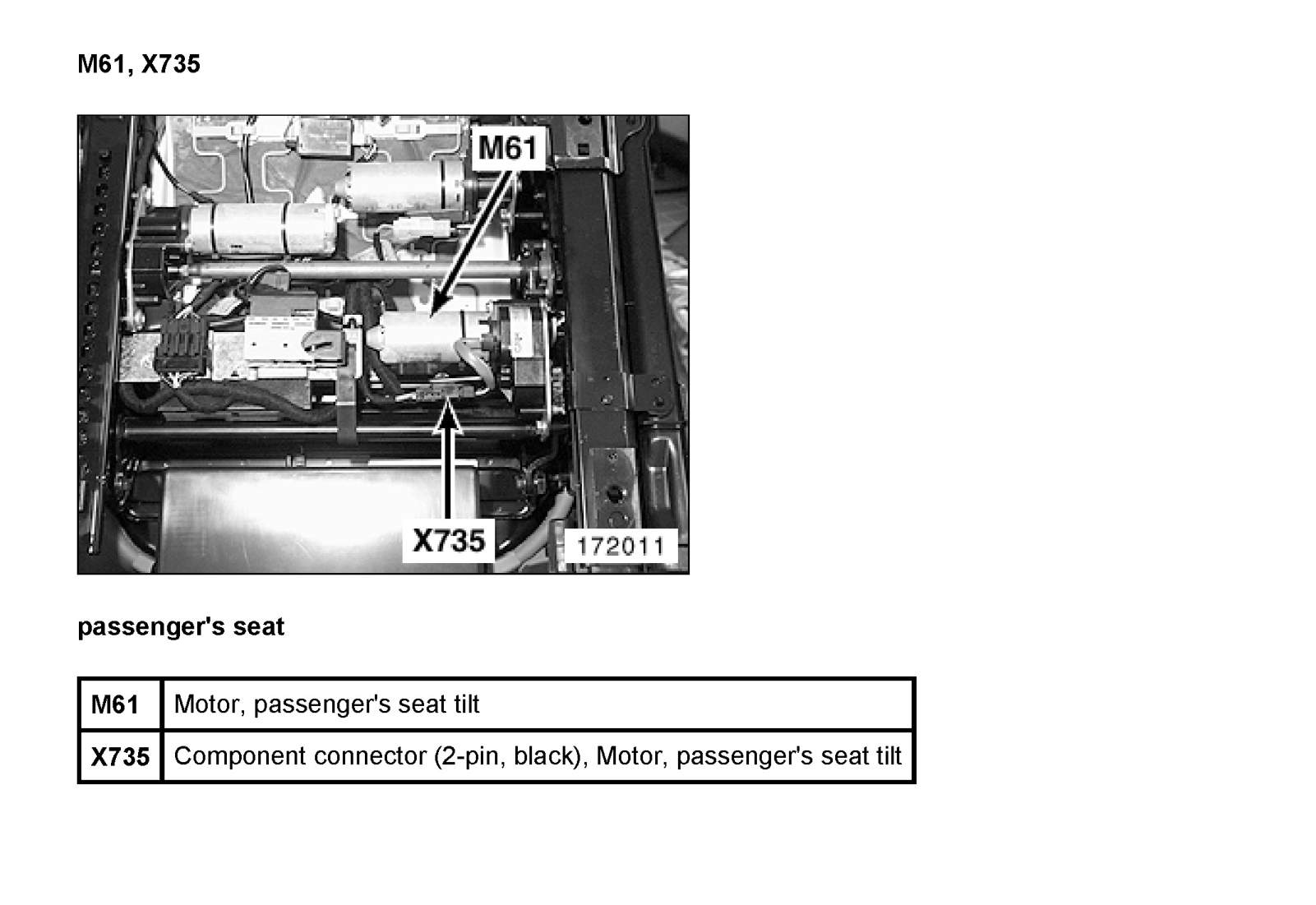 M61, X735

M61

X735

172011

passenger's seat

| M61 | Motor, passenger's seat tilt |
|---|---|
| X735 | Component connector (2-pin, black), Motor, passenger's seat tilt |